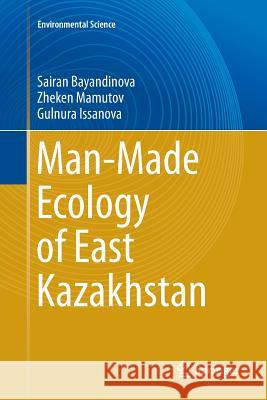 Environmental Science

Sairan Bayandinova
Zheken Mamutov
Gulnura Issanova

Man-Made Ecology of East Kazakhstan

Kraina Książek